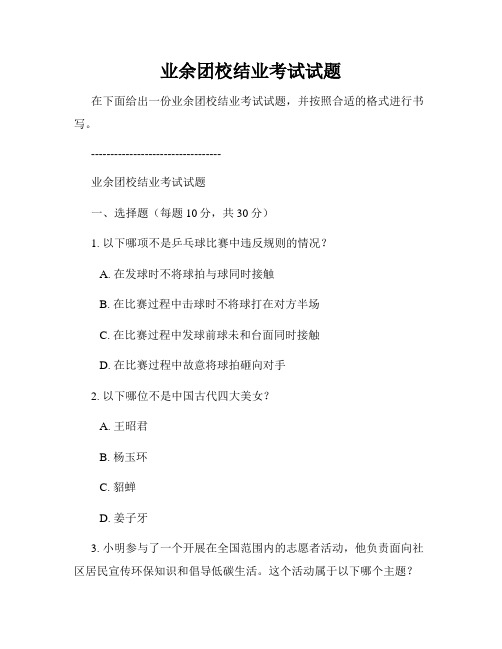 业余团校结业考试试题

在下面给出一份业余团校结业考试试题，并按照合适的格式进行书写。

----------------------------------

业余团校结业考试试题

一、选择题（每题 10 分，共 30 分）

1. 以下哪项不是乒乓球比赛中违反规则的情况？

A. 在发球时不将球拍与球同时接触

B. 在比赛过程中击球时不将球打在对方半场

C. 在比赛过程中发球前球未和台面同时接触

D. 在比赛过程中故意将球拍砸向对手

2. 以下哪位不是中国古代四大美女？

A. 王昭君

B. 杨玉环

C. 貂蝉

D. 姜子牙

3. 小明参与了一个开展在全国范围内的志愿者活动，他负责面向社区居民宣传环保知识和倡导低碳生活。这个活动属于以下哪个主题？